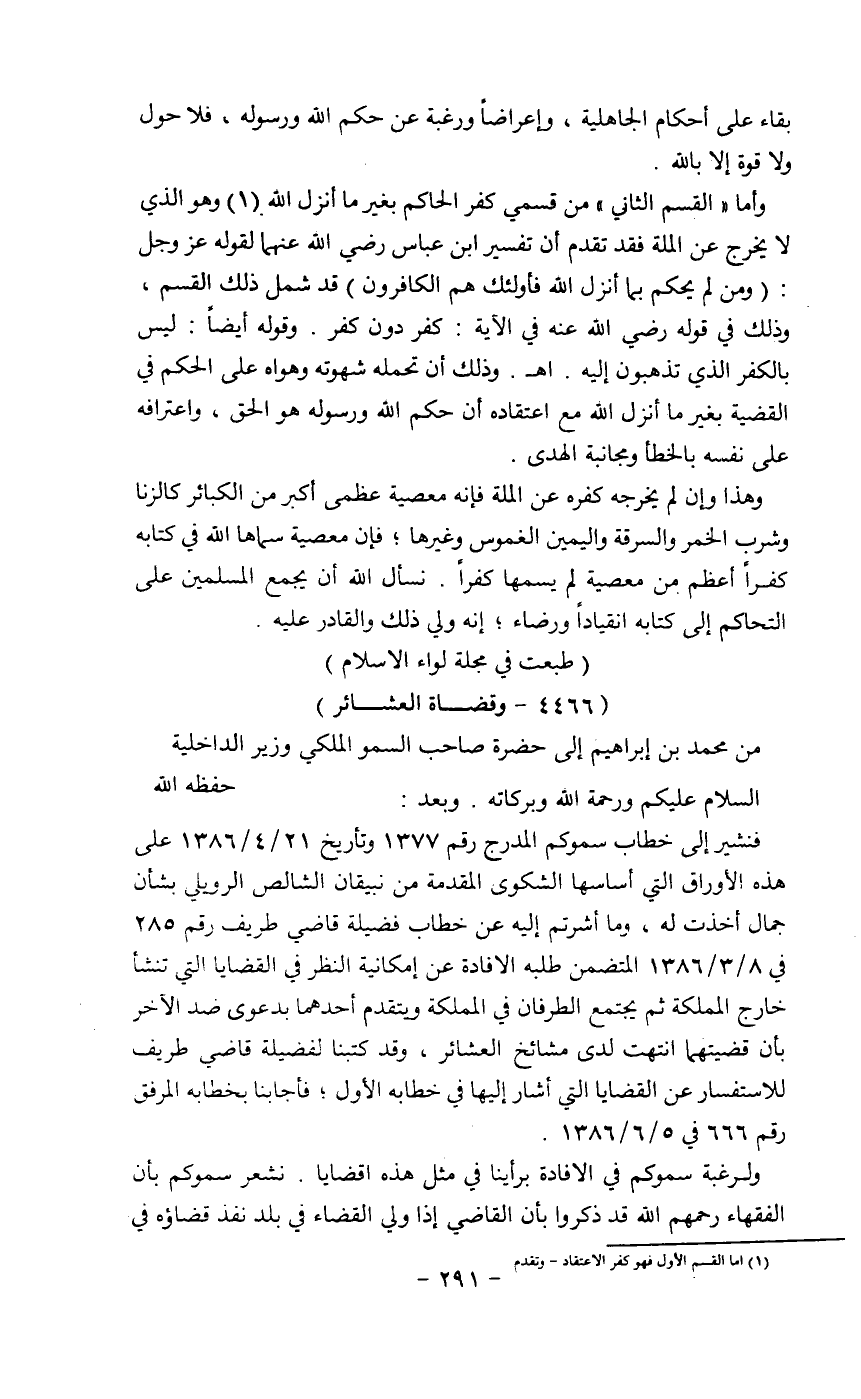 بقاء على أحكام الجاهلية ، وإعراضاً ورغبة عن حكم الله ورسوله ، فلا حول ولا قوة إلا بالله .

وأما « القسم الثاني » من قسمي كفر الحاكم بغير ما أنزل الله (١) وهو الذي لا يخرج عن الملة فقد تقدم أن تفسير ابن عباس رضي الله عنهما لقوله عز وجل : ( ومن لم يحكم بما أنزل الله فأولئك هم الكافرون ) قد شمل ذلك القسم ، وذلك في قوله رضي الله عنه في الآية : كفر دون كفر . وقوله أيضاً : ليس بالكفر الذي تذهبون إليه . اهـ . وذلك أن تحمله شهوته وهواه على الحكم في القضية بغير ما أنزل الله مع اعتقاده أن حكم الله ورسوله هو الحق ، واعترافه على نفسه بالخطأ ومجانبة الهدى .

وهذا وإن لم يخرجه كفره عن الملة فإنه معصية عظمى أكبر من الكبائر كالزنا وشرب الخمر والسرقة واليمين الغموس وغيرها ؛ فإن معصية سماها الله في كتابه كفراً أعظم من معصية لم يسمها كفراً . نسأل الله أن يجمع المسلمين على التحاكم إلى كتابه انقياداً ورضاء ؛ إنه ولي ذلك والقادر عليه .

( طبعت في مجلة لواء الاسلام )

( ٤٤٦٦ - وقضاة العشائر )

من محمد بن إبراهيم إلى حضرة صاحب السمو الملكي وزير الداخلية حفظه الله

السلام عليكم ورحمة الله وبركاته . وبعد :

فنشير إلى خطاب سموكم المدرج رقم ١٣٧٧ وتأريخ ١٣٨٦/٤/٢١ على هذه الأوراق التي أساسها الشكوى المقدمة من نبيقان الشالص الرويلي بشأن جمال أخذت له ، وما أشرتم إليه عن خطاب فضيلة قاضي طريف رقم ٢٨٥ في ١٣٨٦/٣/٨ المتضمن طلبه الافادة عن إمكانية النظر في القضايا التي تنشأ خارج المملكة ثم يجتمع الطرفان في المملكة ويتقدم أحدهما بدعوى ضد الآخر بأن قضيتهما انتهت لدى مشائخ العشائر ، وقد كتبنا لفضيلة قاضي طريف للاستفسار عن القضايا التي أشار إليها في خطابه الأول ؛ فأجابنا بخطابه المرفق رقم ٦٦٦ في ١٣٨٦/٦/٥ .

ولرغبة سموكم في الافادة برأينا في مثل هذه اقضايا . نشعر سموكم بأن الفقهاء رحمهم الله قد ذكروا بأن القاضي إذا ولي القضاء في بلد نفذ قضاؤه في

(١) اما القسم الأول فهو كفر الاعتقاد - وتقدم

- ٢٩١ -